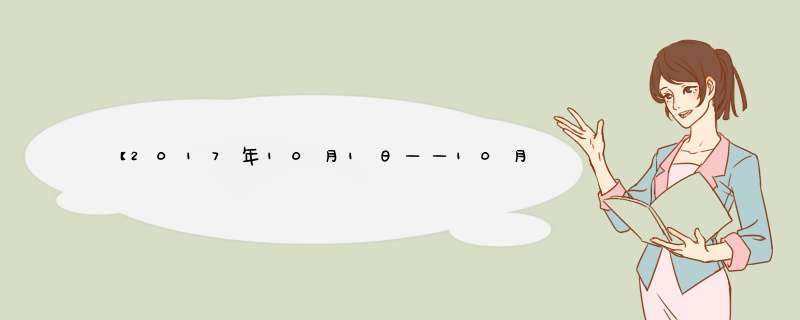 【2017年10月1日——10月